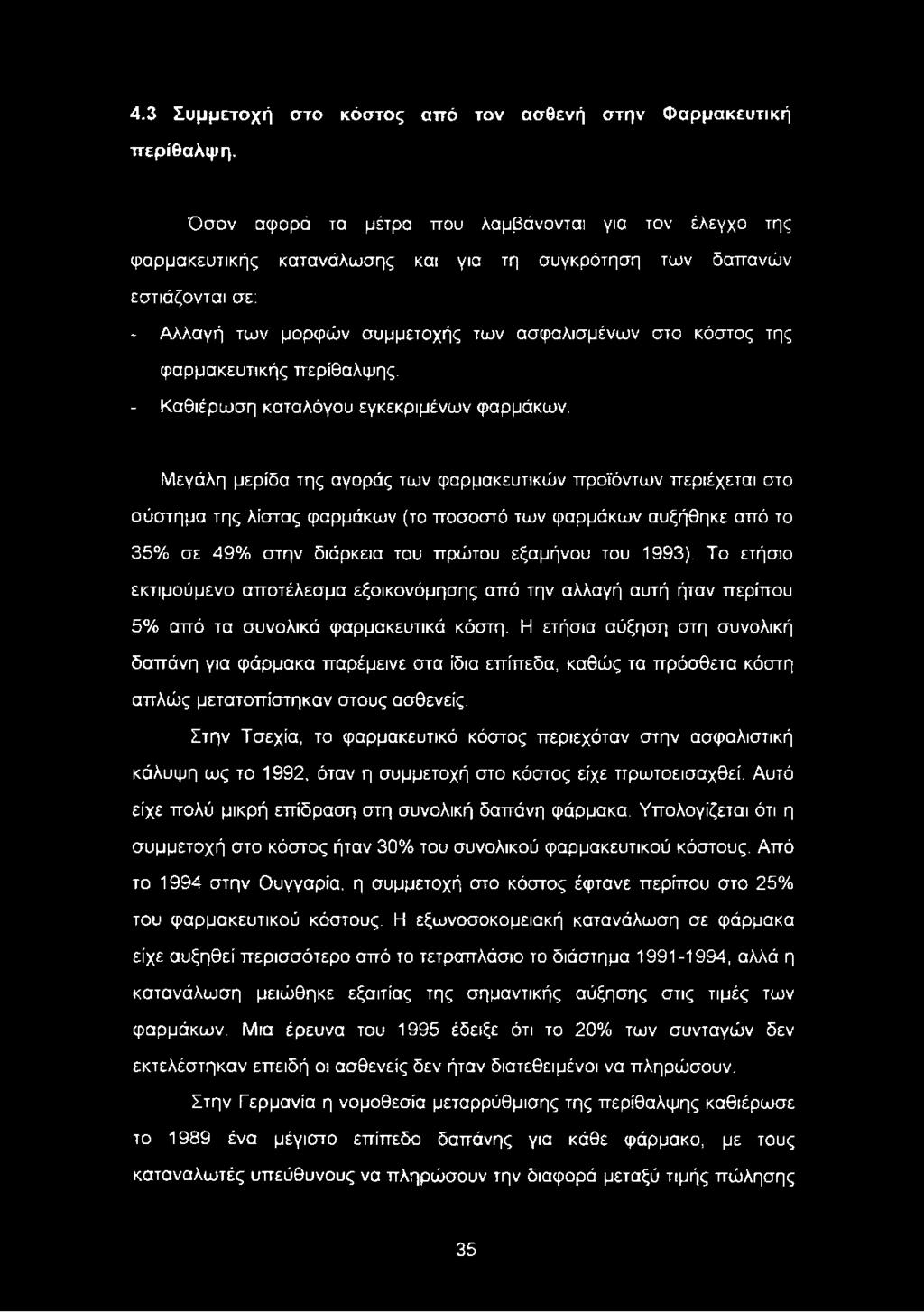 4.3 Συμμετοχή στο κόστος από τον ασθενή στην Φαρμακευτική περίθαλψη.

Όσον αφορά τα μέτρα που λαμβάνονται για τον έλεγχο της φαρμακευτικής κατανάλωσης και για τη συγκρότηση των δαπανών εστιάζονται σε:

- Αλλαγή των μορφών συμμετοχής των ασφαλισμένων στο κόστος της φαρμακευτικής περίθαλψης.
- Καθιέρωση καταλόγου εγκεκριμένων φαρμάκων.

Μεγάλη μερίδα της αγοράς των φαρμακευτικών προϊόντων περιέχεται στο σύστημα της λίστας φαρμάκων (το ποσοστό των φαρμάκων αυξήθηκε από το 35% σε 49% στην διάρκεια του πρώτου εξαμήνου του 1993). Το ετήσιο εκτιμούμενο αποτέλεσμα εξοικονόμησης από την αλλαγή αυτή ήταν περίπου 5% από τα συνολικά φαρμακευτικά κόστη. Η ετήσια αύξηση στη συνολική δαπάνη για φάρμακα παρέμεινε στα ίδια επίπεδα, καθώς τα πρόσθετα κόστη απλώς μετατοπίστηκαν στους ασθενείς.

Στην Τσεχία, το φαρμακευτικό κόστος περιεχόταν στην ασφαλιστική κάλυψη ως το 1992, όταν η συμμετοχή στο κόστος είχε πρωτοεισαχθεί. Αυτό είχε πολύ μικρή επίδραση στη συνολική δαπάνη φάρμακα. Υπολογίζεται ότι η συμμετοχή στο κόστος ήταν 30% του συνολικού φαρμακευτικού κόστους. Από το 1994 στην Ουγγαρία, η συμμετοχή στο κόστος έφτανε περίπου στο 25% του φαρμακευτικού κόστους. Η εξωνοσοκομειακή κατανάλωση σε φάρμακα είχε αυξηθεί περισσότερο από το τετραπλάσιο το διάστημα 1991-1994, αλλά η κατανάλωση μειώθηκε εξαιτίας της σημαντικής αύξησης στις τιμές των φαρμάκων. Μια έρευνα του 1995 έδειξε ότι το 20% των συνταγών δεν εκτελέστηκαν επειδή οι ασθενείς δεν ήταν διατεθειμένοι να πληρώσουν.

Στην Γερμανία η νομοθεσία μεταρρύθμισης της περίθαλψης καθιέρωσε το 1989 ένα μέγιστο επίπεδο δαπάνης για κάθε φάρμακο, με τους καταναλωτές υπεύθυνους να πληρώσουν την διαφορά μεταξύ τιμής πώλησης

35